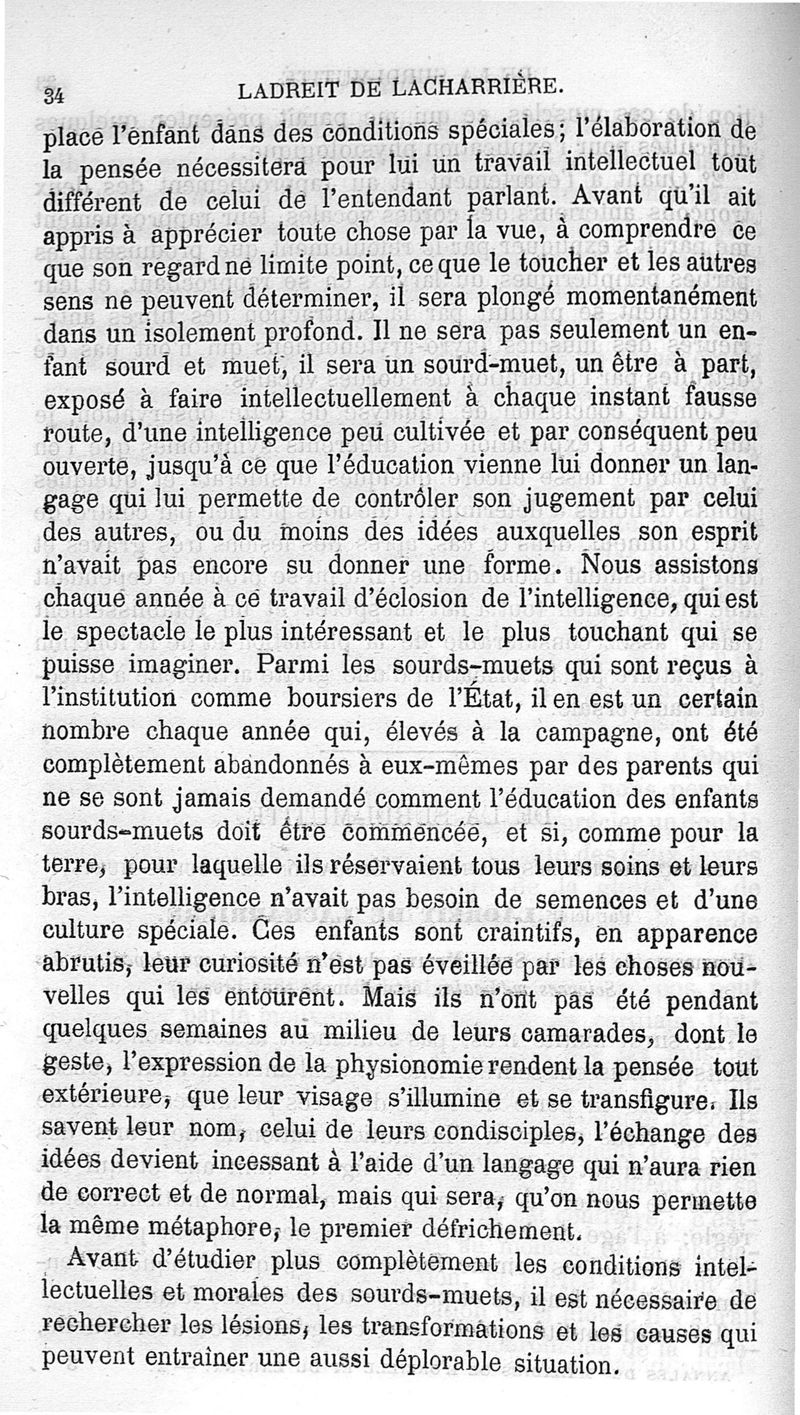 34 LADREIT DE LACHARRIÈRE.

place l'enfant dans des conditions spéciales; l'élaboration de la pensée nécessitera pour lui un travail intellectuel tout différent de celui de l'entendant parlant. Avant qu'il ait appris à apprécier toute chose par la vue, à comprendre ce que son regard ne limite point, ce que le toucher et les autres sens ne peuvent déterminer, il sera plongé momentanément dans un isolement profond. Il ne sera pas seulement un enfant sourd et muet, il sera un sourd-muet, un être à part, exposé à faire intellectuellement à chaque instant fausse route, d'une intelligence peu cultivée et par conséquent peu ouverte, jusqu'à ce que l'éducation vienne lui donner un langage qui lui permette de contrôler son jugement par celui des autres, ou du moins des idées auxquelles son esprit n'avait pas encore su donner une forme. Nous assistons chaque année à ce travail d'éclosion de l'intelligence, qui est le spectacle le plus intéressant et le plus touchant qui se puisse imaginer. Parmi les sourds-muets qui sont reçus à l'institution comme boursiers de l'État, il en est un certain nombre chaque année qui, élevés à la campagne, ont été complètement abandonnés à eux-mêmes par des parents qui ne se sont jamais demandé comment l'éducation des enfants sourds-muets doit être commencée, et si, comme pour la terre, pour laquelle ils réservaient tous leurs soins et leurs bras, l'intelligence n'avait pas besoin de semences et d'une culture spéciale. Ces enfants sont craintifs, en apparence abrutis, leur curiosité n'est pas éveillée par les choses nouvelles qui les entourent. Mais ils n'ont pas été pendant quelques semaines au milieu de leurs camarades, dont le geste, l'expression de la physionomie rendent la pensée tout extérieure, que leur visage s'illumine et se transfigure. Ils savent leur nom, celui de leurs condisciples, l'échange des idées devient incessant à l'aide d'un langage qui n'aura rien de correct et de normal, mais qui sera, qu'on nous permette la même métaphore, le premier défrichement.

Avant d'étudier plus complètement les conditions intellectuelles et morales des sourds-muets, il est nécessaire de rechercher les lésions, les transformations et les causes qui peuvent entraîner une aussi déplorable situation.